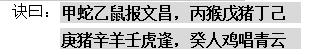 诀曰：甲蛇乙鼠报文昌，丙猴戊猪丁己
庚猪辛羊壬虎逢，癸人鸡唱青云